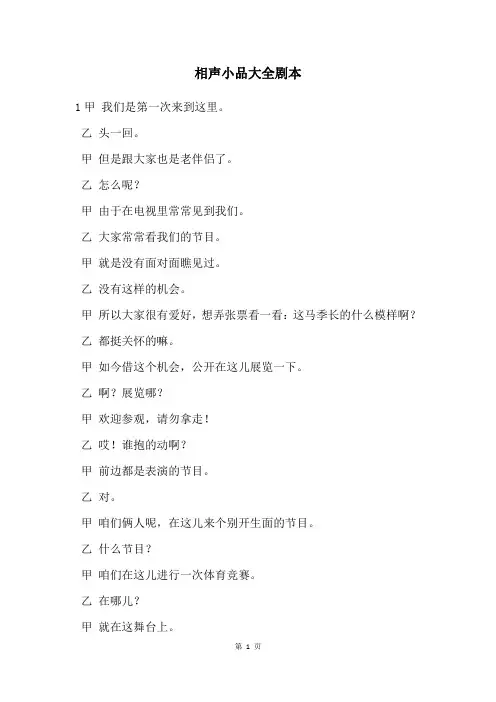 相声小品大全剧本

1 甲 我们是第一次来到这里。

乙 头一回。

甲 但是跟大家也是老伴侣了。

乙 怎么呢？

甲 由于在电视里常常见到我们。

乙 大家常常看我们的节目。

甲 就是没有面对面瞧见过。

乙 没有这样的机会。

甲 所以大家很有爱好，想弄张票看一看：这马季长的什么模样啊？

乙 都挺关怀的嘛。

甲 如今借这个机会，公开在这儿展览一下。

乙 啊？展览哪？

甲 欢迎参观，请勿拿走！

乙 哎！谁抱的动啊？

甲 前边都是表演的节目。

乙 对。

甲 咱们俩人呢，在这儿来个别开生面的节目。

乙 什么节目？

甲 咱们在这儿进行一次体育竞赛。

乙 在哪儿？

甲 就在这舞台上。

第 1 页